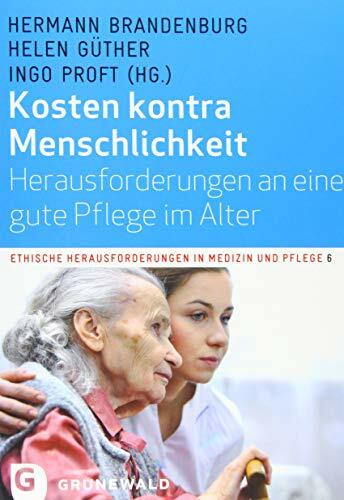 HERMANN BRANDENBURG
HELEN GÜTHER
INGO PROFT (HG.)

Kosten kontra Menschlichkeit

Herausforderungen an eine gute Pflege im Alter

ETHISCHE HERAUSFORDERUNGEN IN MEDIZIN UND PFLEGE 6

G GRÜNEWALD